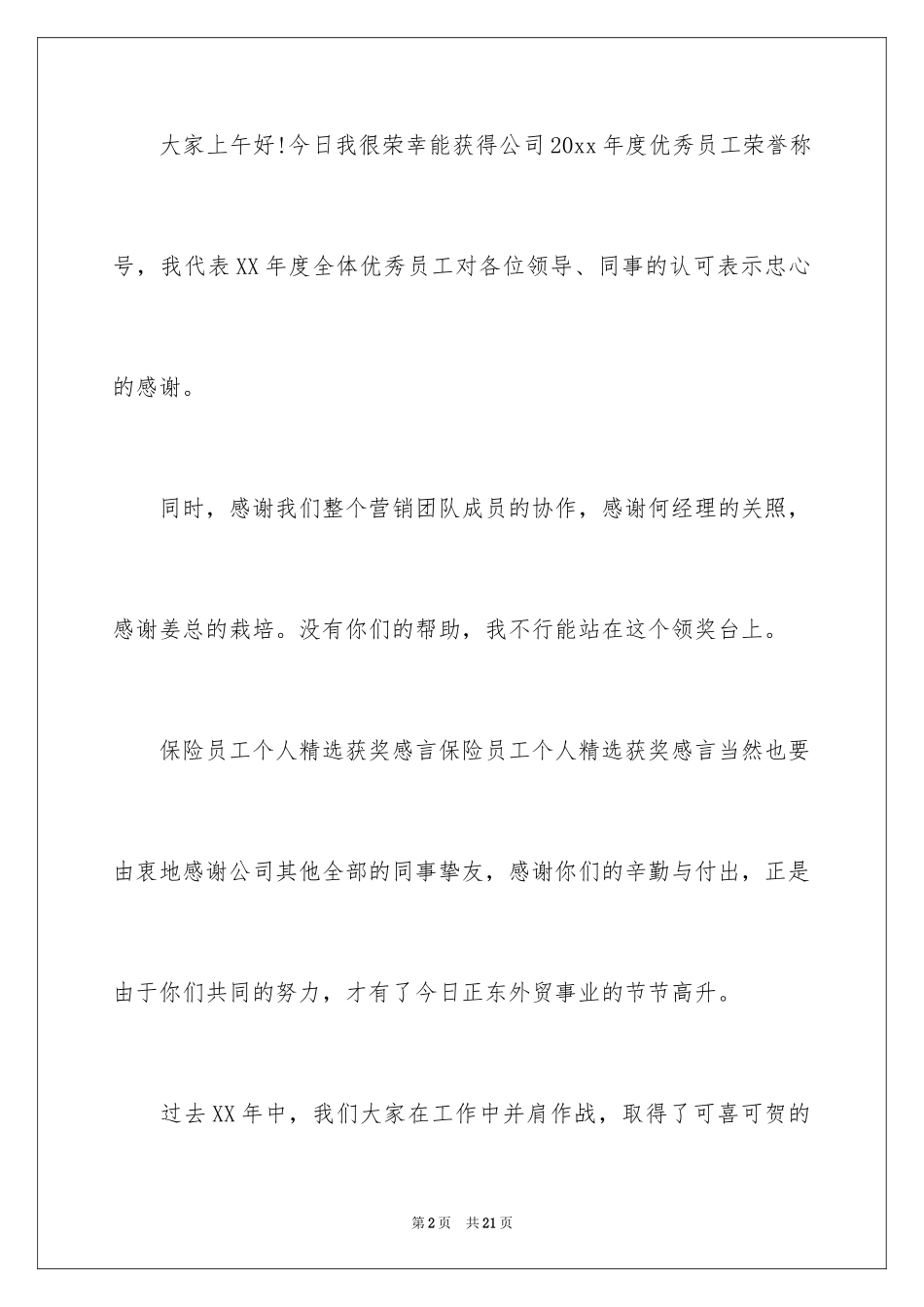 大家上午好!今日我很荣幸能获得公司20xx年度优秀员工荣誉称号，我代表XX年度全体优秀员工对各位领导、同事的认可表示忠心的感谢。

同时，感谢我们整个营销团队成员的协作，感谢何经理的关照，感谢姜总的栽培。没有你们的帮助，我不行能站在这个领奖台上。

保险员工个人精选获奖感言保险员工个人精选获奖感言当然也要由衷地感谢公司其他全部的同事挚友，感谢你们的辛勤与付出，正是由于你们共同的努力，才有了今日正东外贸事业的节节高升。

过去XX年中，我们大家在工作中并肩作战，取得了可喜可贺的

第2页 共21页